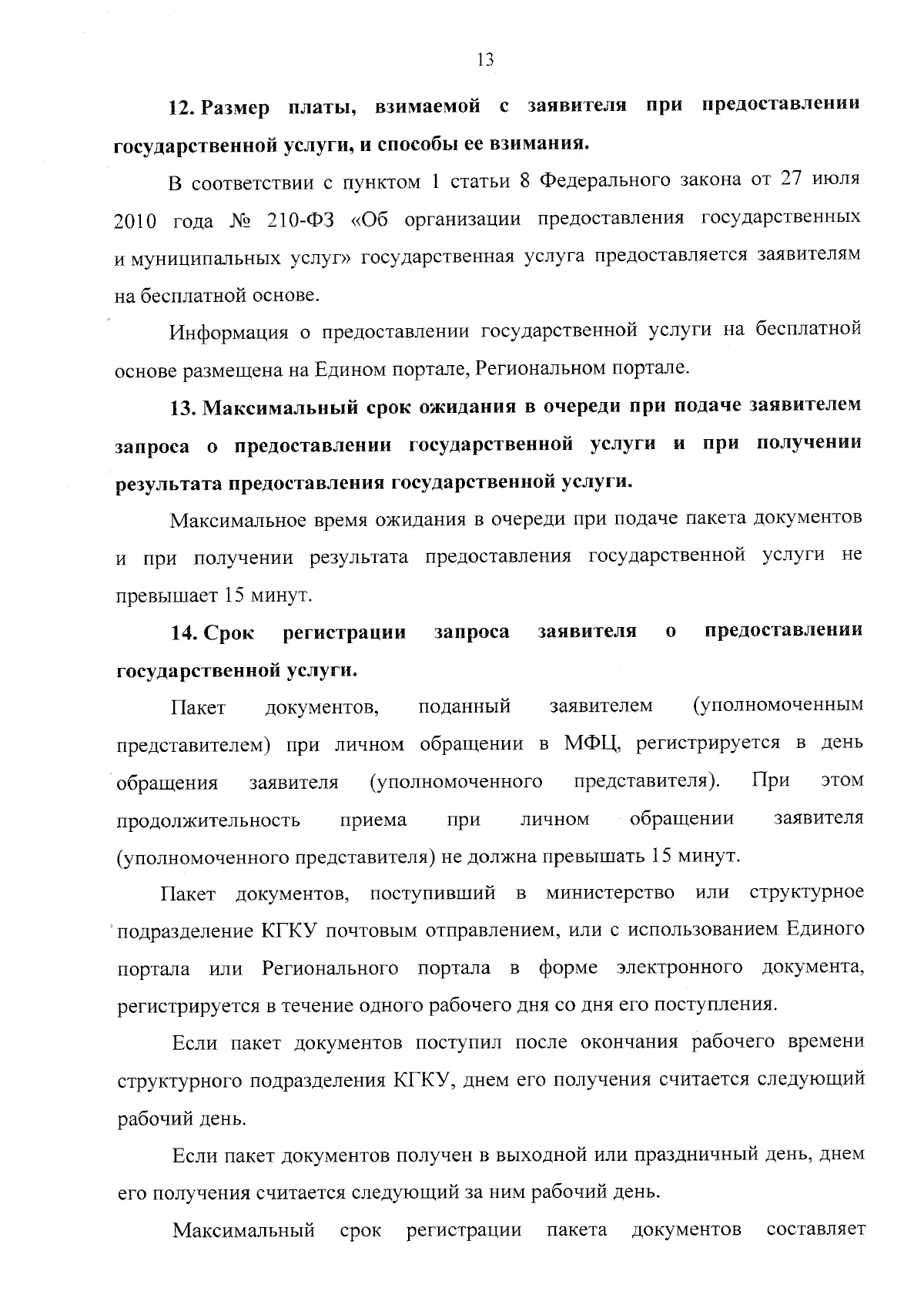 13

12. Размер платы, взимаемой с заявителя при предоставлении государственной услуги, и способы ее взимания.

В соответствии с пунктом 1 статьи 8 Федерального закона от 27 июля 2010 года № 210-ФЗ «Об организации предоставления государственных и муниципальных услуг» государственная услуга предоставляется заявителям на бесплатной основе.

Информация о предоставлении государственной услуги на бесплатной основе размещена на Едином портале, Региональном портале.

13. Максимальный срок ожидания в очереди при подаче заявителем запроса о предоставлении государственной услуги и при получении результата предоставления государственной услуги.

Максимальное время ожидания в очереди при подаче пакета документов и при получении результата предоставления государственной услуги не превышает 15 минут.

14. Срок регистрации запроса заявителя о предоставлении государственной услуги.

Пакет документов, поданный заявителем (уполномоченным представителем) при личном обращении в МФЦ, регистрируется в день обращения заявителя (уполномоченного представителя). При этом продолжительность приема при личном обращении заявителя (уполномоченного представителя) не должна превышать 15 минут.

Пакет документов, поступивший в министерство или структурное подразделение КГКУ почтовым отправлением, или с использованием Единого портала или Регионального портала в форме электронного документа, регистрируется в течение одного рабочего дня со дня его поступления.

Если пакет документов поступил после окончания рабочего времени структурного подразделения КГКУ, днем его получения считается следующий рабочий день.

Если пакет документов получен в выходной или праздничный день, днем его получения считается следующий за ним рабочий день.

Максимальный срок регистрации пакета документов составляет